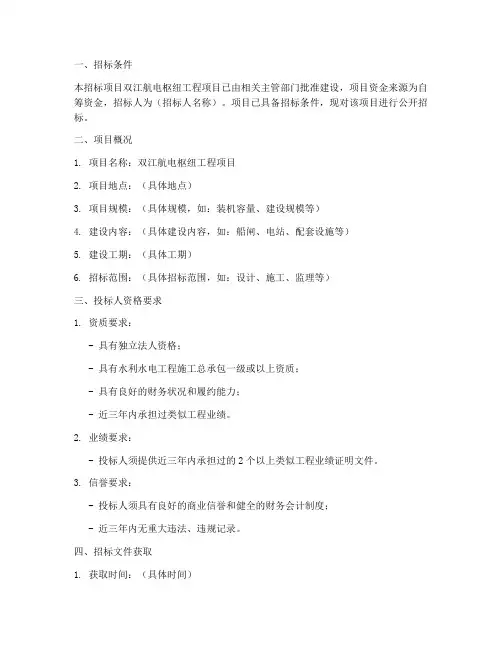 一、招标条件

本招标项目双江航电枢纽工程项目已由相关主管部门批准建设，项目资金来源为自筹资金，招标人为（招标人名称）。项目已具备招标条件，现对该项目进行公开招标。

二、项目概况

1. 项目名称：双江航电枢纽工程项目

2. 项目地点：（具体地点）

3. 项目规模：（具体规模，如：装机容量、建设规模等）

4. 建设内容：（具体建设内容，如：船闸、电站、配套设施等）

5. 建设工期：（具体工期）

6. 招标范围：（具体招标范围，如：设计、施工、监理等）

三、投标人资格要求

1. 资质要求：

- 具有独立法人资格；

- 具有水利水电工程施工总承包一级或以上资质；

- 具有良好的财务状况和履约能力；

- 近三年内承担过类似工程业绩。

2. 业绩要求：

- 投标人须提供近三年内承担过的 2 个以上类似工程业绩证明文件。

3. 信誉要求：

- 投标人须具有良好的商业信誉和健全的财务会计制度；

- 近三年内无重大违法、违规记录。

四、招标文件获取

1. 获取时间：（具体时间）